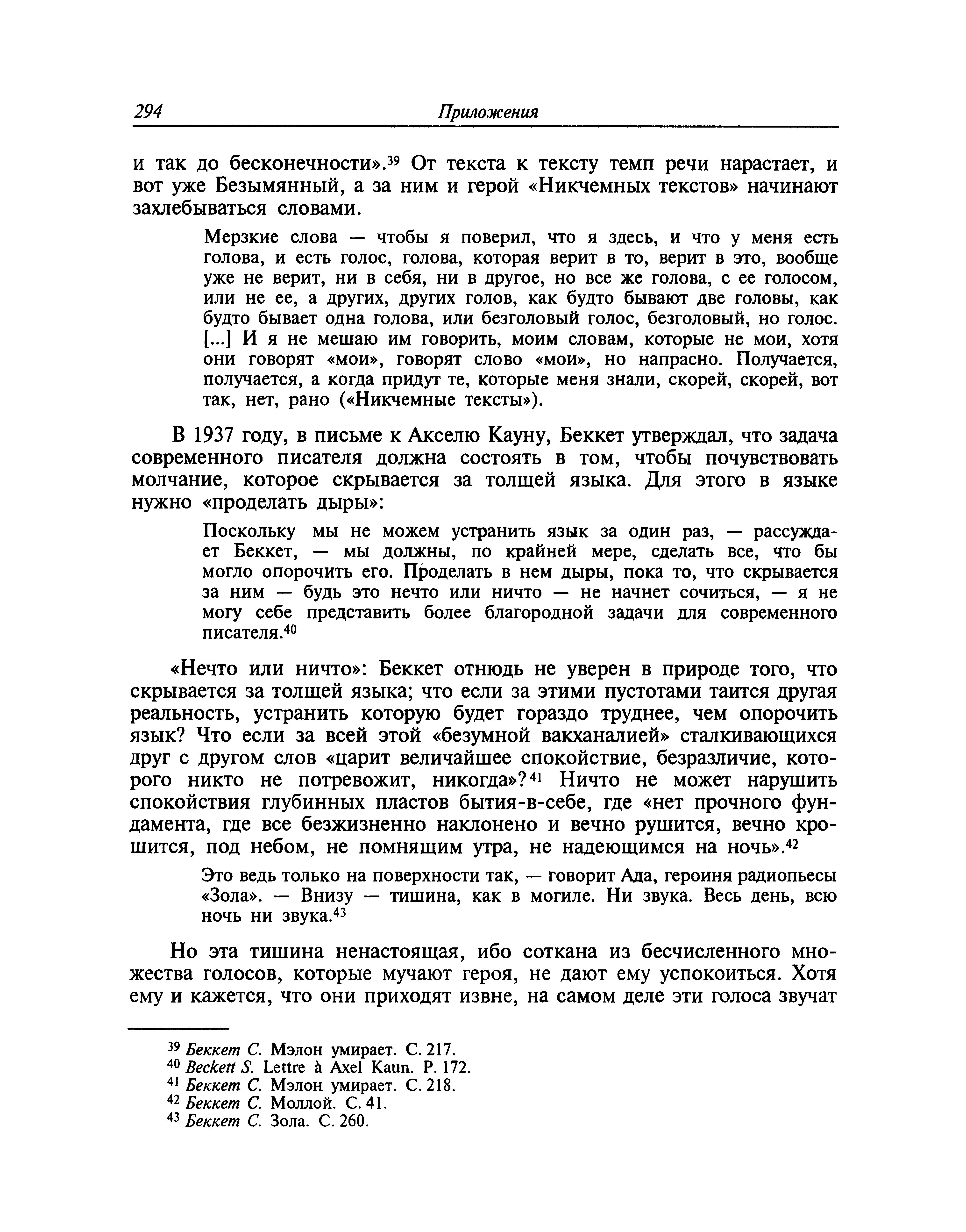 294 Приложения

и так до бесконечности».$^{39}$ От текста к тексту темп речи нарастает, и вот уже Безымянный, а за ним и герой «Никчемных текстов» начинают захлебываться словами.

Мерзкие слова — чтобы я поверил, что я здесь, и что у меня есть голова, и есть голос, голова, которая верит в то, верит в это, вообще уже не верит, ни в себя, ни в другое, но все же голова, с ее голосом, или не ее, а других, других голов, как будто бывают две головы, как будто бывает одна голова, или безголовый голос, безголовый, но голос. [...] И я не мешаю им говорить, моим словам, которые не мои, хотя они говорят «мои», говорят слово «мои», но напрасно. Получается, получается, а когда придут те, которые меня знали, скорей, скорей, вот так, нет, рано («Никчемные тексты»).

В 1937 году, в письме к Акселю Кауну, Беккет утверждал, что задача современного писателя должна состоять в том, чтобы почувствовать молчание, которое скрывается за толщей языка. Для этого в языке нужно «проделать дыры»:

Поскольку мы не можем устранить язык за один раз, — рассуждает Беккет, — мы должны, по крайней мере, сделать все, что бы могло опорочить его. Проделать в нем дыры, пока то, что скрывается за ним — будь это нечто или ничто — не начнет сочиться, — я не могу себе представить более благородной задачи для современного писателя.$^{40}$

«Нечто или ничто»: Беккет отнюдь не уверен в природе того, что скрывается за толщей языка; что если за этими пустотами таится другая реальность, устранить которую будет гораздо труднее, чем опорочить язык? Что если за всей этой «безумной вакханалией» сталкивающихся друг с другом слов «царит величайшее спокойствие, безразличие, которого никто не потревожит, никогда»?$^{41}$ Ничто не может нарушить спокойствия глубинных пластов бытия-в-себе, где «нет прочного фундамента, где все безжизненно наклонено и вечно рушится, вечно крошится, под небом, не помнящим утра, не надеющимся на ночь».$^{42}$

Это ведь только на поверхности так, — говорит Ада, героиня радиопьесы «Зола». — Внизу — тишина, как в могиле. Ни звука. Весь день, всю ночь ни звука.$^{43}$

Но эта тишина ненастоящая, ибо соткана из бесчисленного множества голосов, которые мучают героя, не дают ему успокоиться. Хотя ему и кажется, что они приходят извне, на самом деле эти голоса звучат

$^{39}$ Беккет С. Мэлон умирает. С. 217.
$^{40}$ Beckett S. Lettre à Axel Kaun. P. 172.
$^{41}$ Беккет С. Мэлон умирает. С. 218.
$^{42}$ Беккет С. Моллой. С. 41.
$^{43}$ Беккет С. Зола. С. 260.